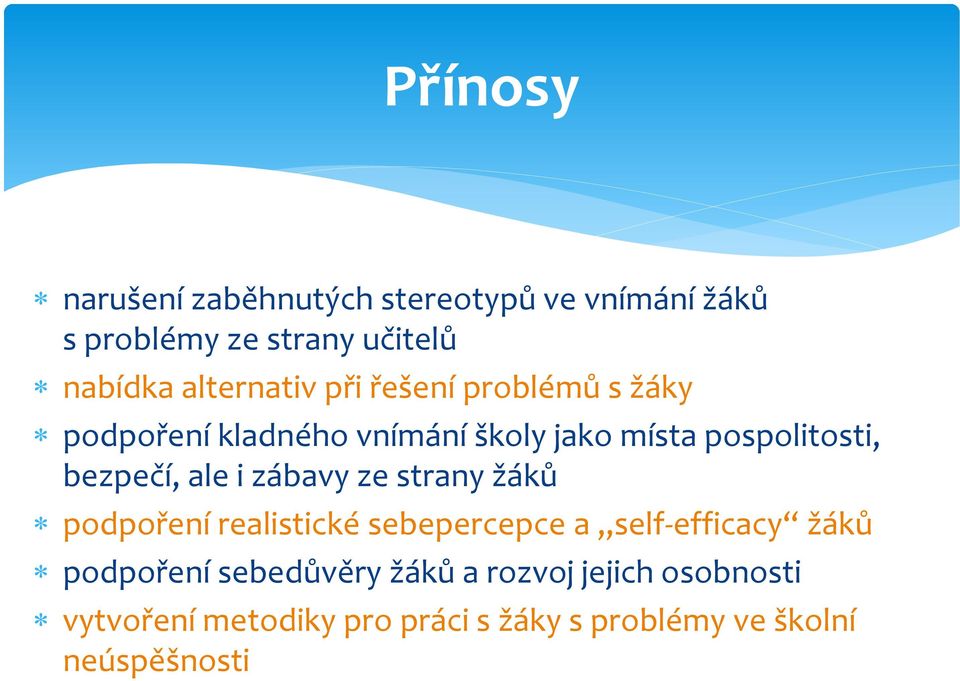 Přínosy

* narušení zaběhnutých stereotypů ve vnímání žáků s problémy ze strany učitelů
* nabídka alternativ při řešení problémů s žáky
* podpoření kladného vnímání školy jako místa pospolitosti, bezpečí, ale i zábavy ze strany žáků
* podpoření realistické sebepercepce a „self-efficacy“ žáků
* podpoření sebedůvěry žáků a rozvoj jejich osobnosti
* vytvoření metodiky pro práci s žáky s problémy ve školní neúspěšnosti